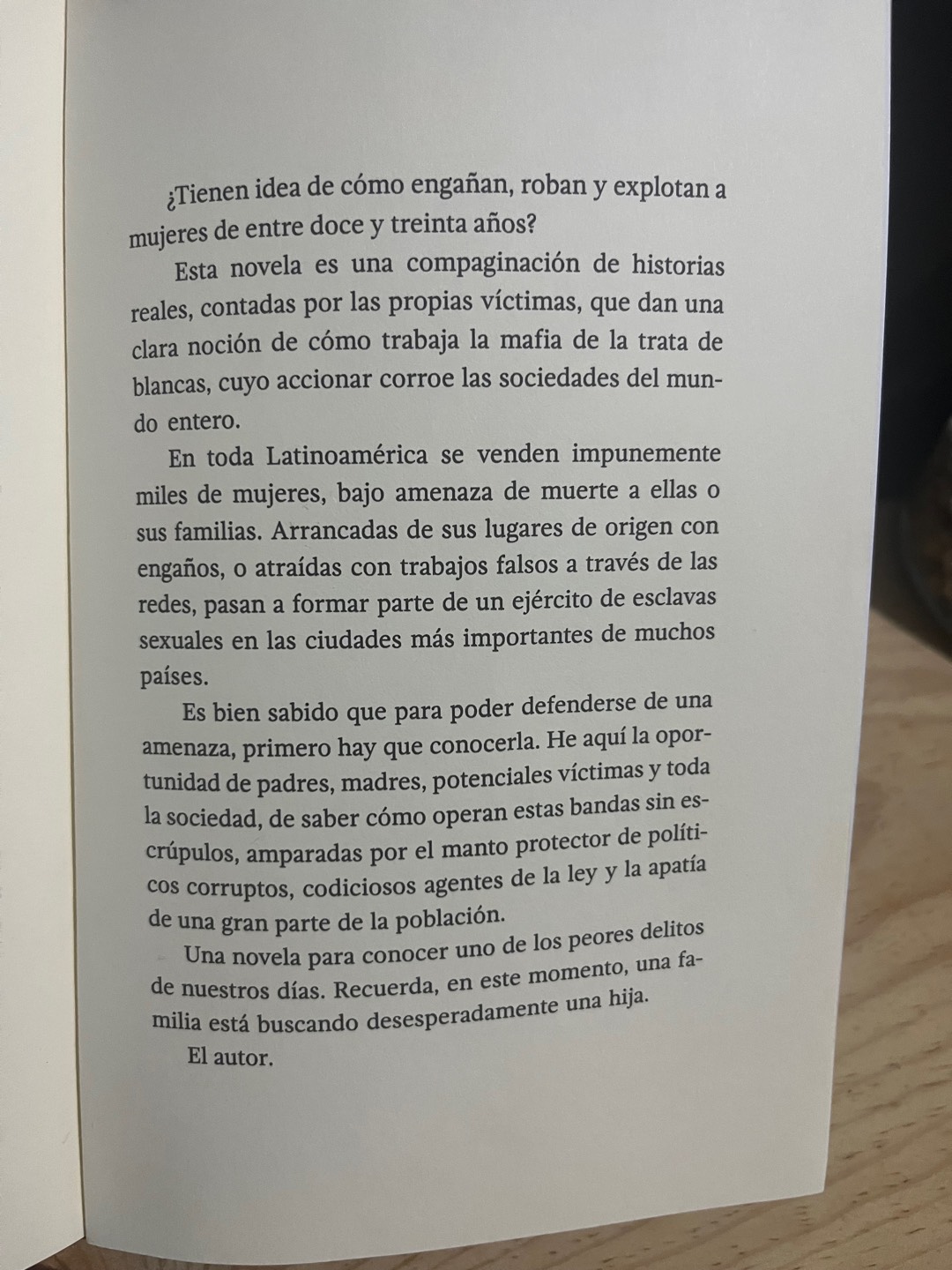 ¿Tienen idea de cómo engañan, roban y explotan a mujeres de entre doce y treinta años?

Esta novela es una compaginación de historias reales, contadas por las propias víctimas, que dan una clara noción de cómo trabaja la mafia de la trata de blancas, cuyo accionar corroe las sociedades del mundo entero.

En toda Latinoamérica se venden impunemente miles de mujeres, bajo amenaza de muerte a ellas o sus familias. Arrancadas de sus lugares de origen con engaños, o atraídas con trabajos falsos a través de las redes, pasan a formar parte de un ejército de esclavas sexuales en las ciudades más importantes de muchos países.

Es bien sabido que para poder defenderse de una amenaza, primero hay que conocerla. He aquí la oportunidad de padres, madres, potenciales víctimas y toda la sociedad, de saber cómo operan estas bandas sin escrúpulos, amparadas por el manto protector de políticos corruptos, codiciosos agentes de la ley y la apatía de una gran parte de la población.

Una novela para conocer uno de los peores delitos de nuestros días. Recuerda, en este momento, una familia está buscando desesperadamente una hija.

El autor.